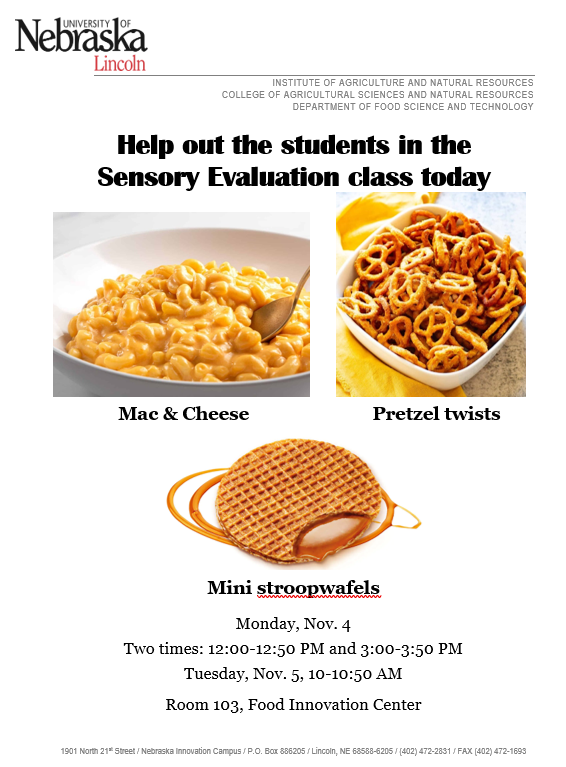 UNIVERSITY OF
Nebraska
Lincoln

INSTITUTE OF AGRICULTURE AND NATURAL RESOURCES
COLLEGE OF AGRICULTURAL SCIENCES AND NATURAL RESOURCES
DEPARTMENT OF FOOD SCIENCE AND TECHNOLOGY

Help out the students in the Sensory Evaluation class today

Mac & Cheese

Pretzel twists

Mini stroopwafels

Monday, Nov. 4

Two times: 12:00-12:50 PM and 3:00-3:50 PM

Tuesday, Nov. 5, 10-10:50 AM

Room 103, Food Innovation Center

1901 North 21$^{st}$ Street / Nebraska Innovation Campus / P.O. Box 886205 / Lincoln, NE 68588-6205 / (402) 472-2831 / FAX (402) 472-1693